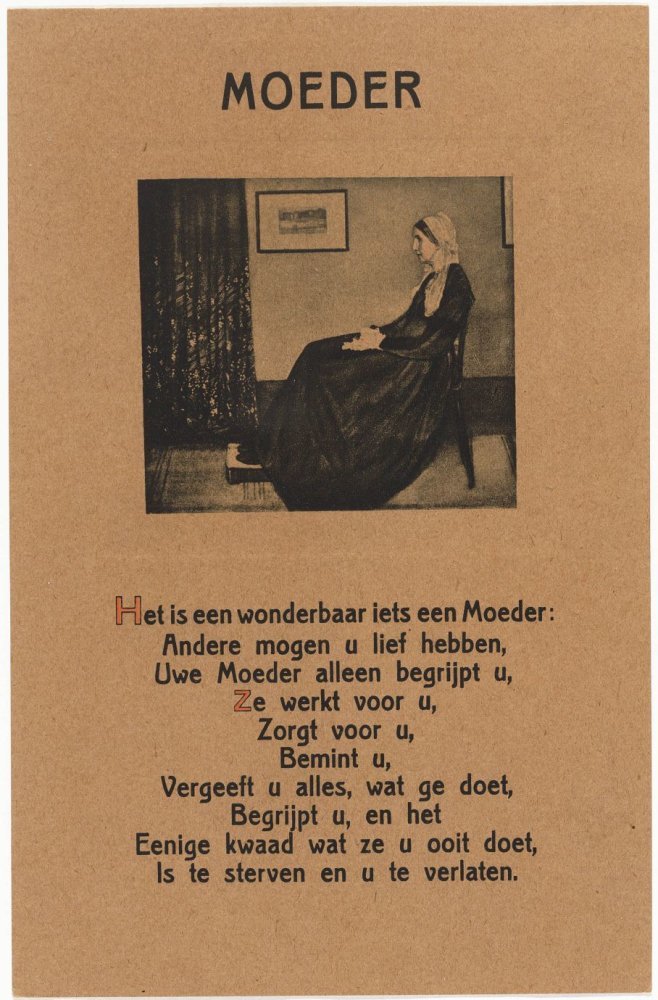 MOEDER

Het is een wonderbaar iets een Moeder:
Andere mogen u lief hebben,
Uwe Moeder alleen begrijpt u,
Ze werkt voor u,
Zorgt voor u,
Bemint u,
Vergeeft u alles, wat ge doet,
Begrijpt u, en het
Eenige kwaad wat ze u ooit doet,
Is te sterven en u te verlaten.